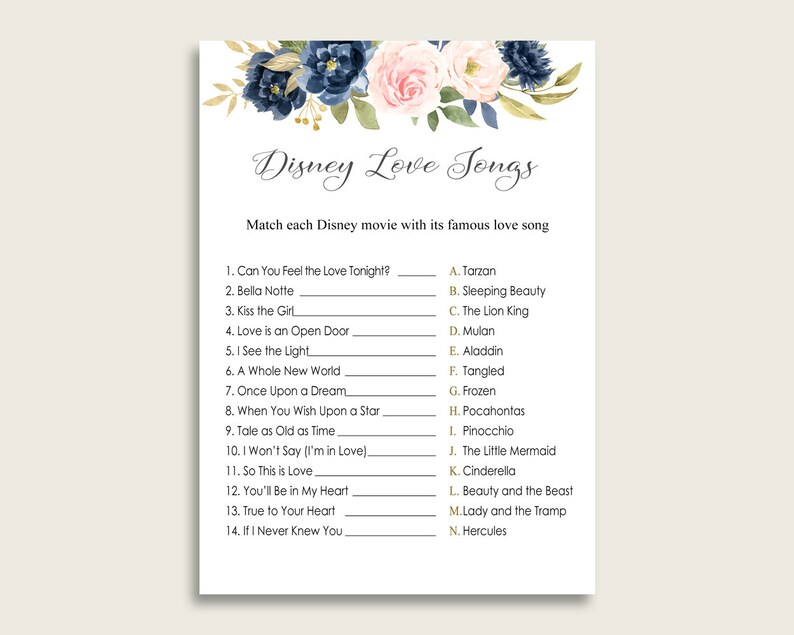 Disney Love Songs

Match each Disney movie with its famous love song

1. Can You Feel the Love Tonight? ______
2. Bella Notte ______
3. Kiss the Girl______
4. Love is an Open Door ______
5. I See the Light______
6. A Whole New World ______
7. Once Upon a Dream______
8. When You Wish Upon a Star ______
9. Tale as Old as Time ______
10. I Won't Say (I'm in Love)______
11. So This is Love ______
12. You'll Be in My Heart ______
13. True to Your Heart ______
14. If I Never Knew You ______

A. Tarzan
B. Sleeping Beauty
C. The Lion King
D. Mulan
E. Aladdin
F. Tangled
G. Frozen
H. Pocahontas
I. Pinocchio
J. The Little Mermaid
K. Cinderella
L. Beauty and the Beast
M. Lady and the Tramp
N. Hercules